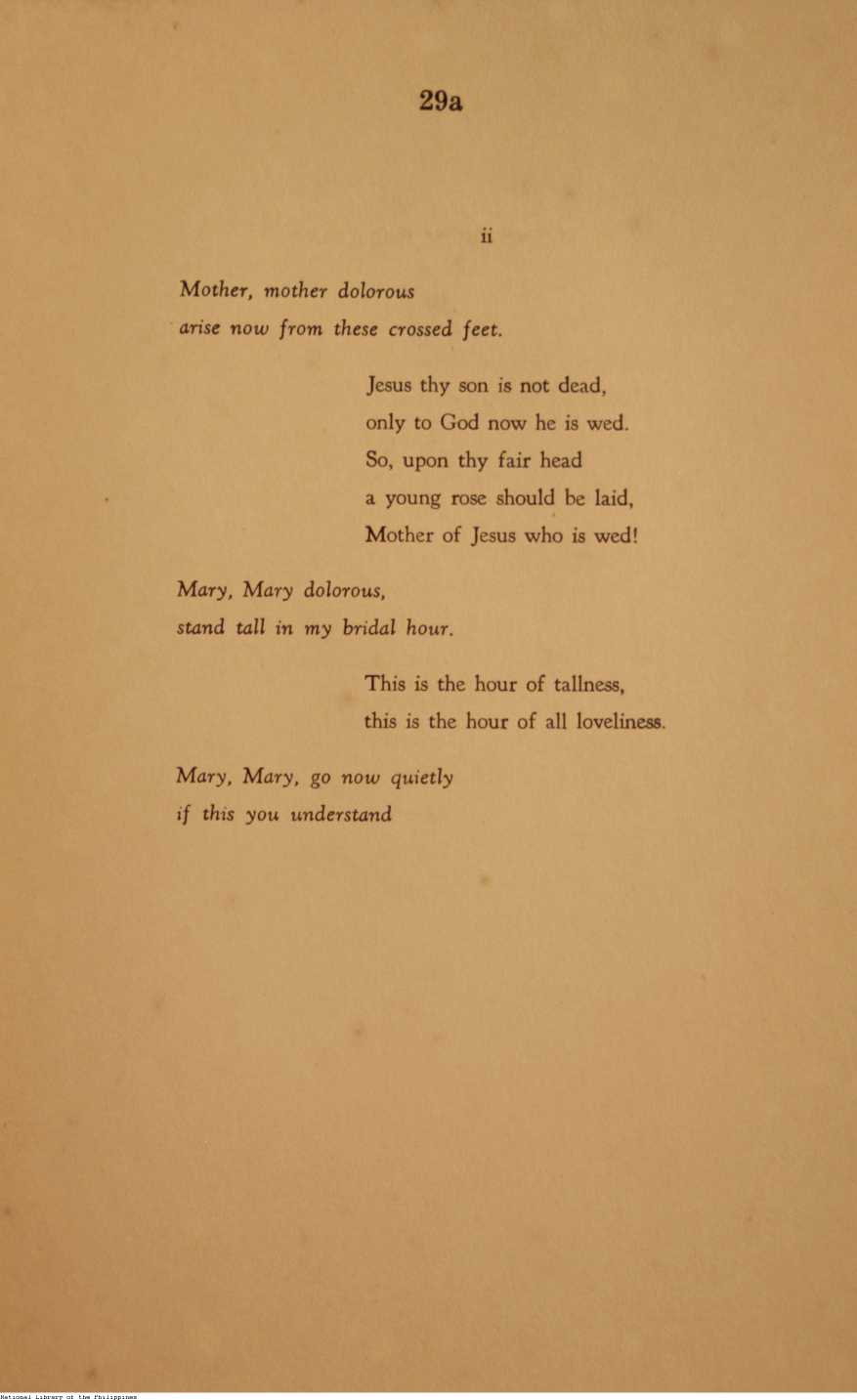 29a

ii

Mother, mother dolorous
arise now from these crossed feet.

Jesus thy son is not dead,
only to God now he is wed.
So, upon thy fair head
a young rose should be laid,
Mother of Jesus who is wed!

Mary, Mary dolorous,
stand tall in my bridal hour.

This is the hour of tallness,
this is the hour of all loveliness.

Mary, Mary, go now quietly
if this you understand

National Library of the Philippines